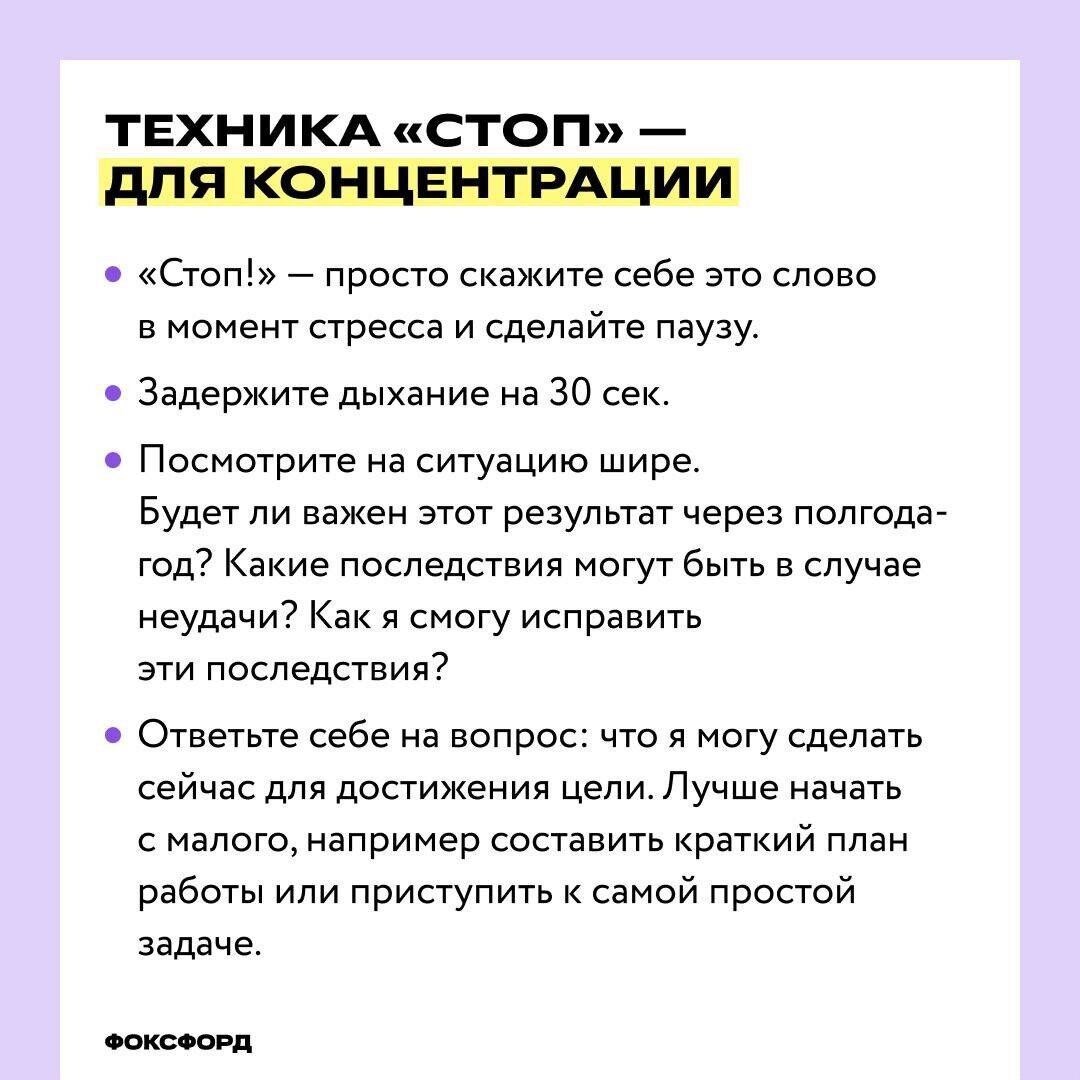 ТЕХНИКА «СТОП» — ДЛЯ КОНЦЕНТРАЦИИ

• «Стоп!» — просто скажите себе это слово в момент стресса и сделайте паузу.

• Задержите дыхание на 30 сек.

• Посмотрите на ситуацию шире. Будет ли важен этот результат через полгода-год? Какие последствия могут быть в случае неудачи? Как я смогу исправить эти последствия?

• Ответьте себе на вопрос: что я могу сделать сейчас для достижения цели. Лучше начать с малого, например составить краткий план работы или приступить к самой простой задаче.

ФОКСФОРД